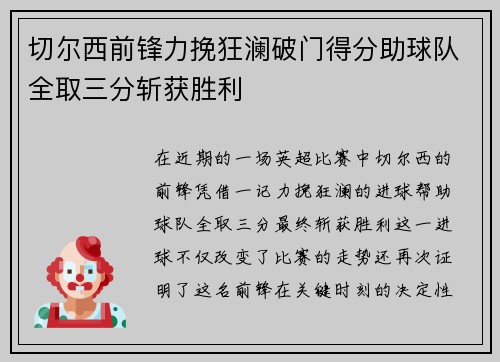 切尔西前锋力挽狂澜破门得分助球队全取三分斩获胜利

在近期的一场英超比赛中切尔西的前锋凭借一记力挽狂澜的进球帮助球队全取三分最终斩获胜利这一进球不仅改变了比赛的走势还再次证明了这名前锋在关键时刻的决定性